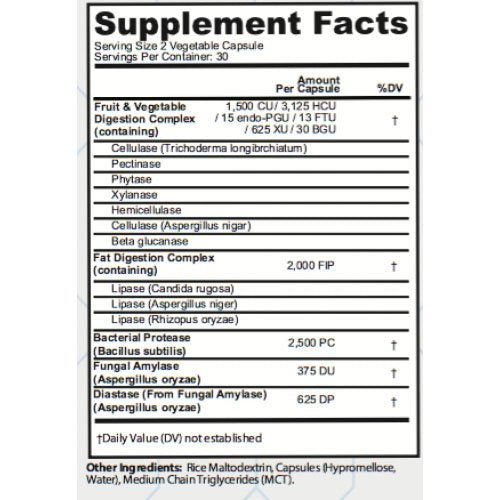 Supplement Facts
Serving Size 2 Vegetable Capsule
Servings Per Container: 30

| | Amount Per Capsule | %DV |
|---|---|---|
| Fruit & Vegetable Digestion Complex (containing) | 1,500 CU / 3,125 HCU / 15 endo-PGU / 13 FTU / 625 XU / 30 BGU | † |
| Cellulase (Trichoderma longibrchiatum) | | |
| Pectinase | | |
| Phytase | | |
| Xylanase | | |
| Hemicellulase | | |
| Cellulase (Aspergillus nigar) | | |
| Beta glucanase | | |
| Fat Digestion Complex (containing) | 2,000 FIP | † |
| Lipase (Candida rugosa) | | |
| Lipase (Aspergillus niger) | | |
| Lipase (Rhizopus oryzae) | | |
| Bacterial Protease (Bacillus subtilis) | 2,500 PC | † |
| Fungal Amylase (Aspergillus oryzae) | 375 DU | † |
| Diastase (From Fungal Amylase) (Aspergillus oryzae) | 625 DP | † |

†Daily Value (DV) not established

Other Ingredients: Rice Maltodextrin, Capsules (Hypromellose, Water), Medium Chain Triglycerides (MCT).